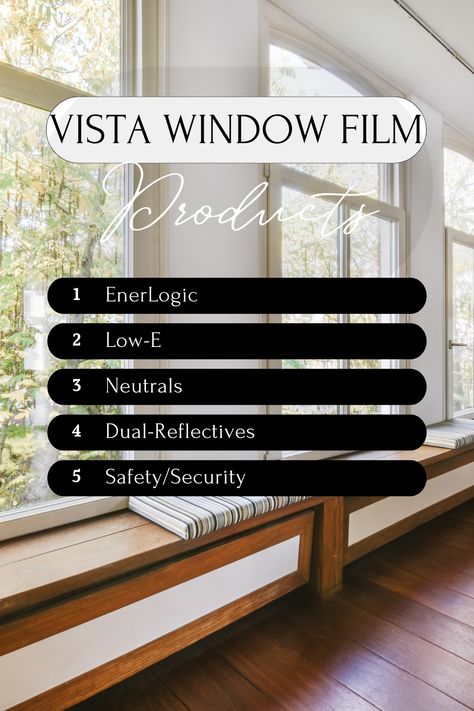 VISTA WINDOW FILM

Products

1 EnerLogic

2 Low-E

3 Neutrals

4 Dual-Reflectives

5 Safety/Security